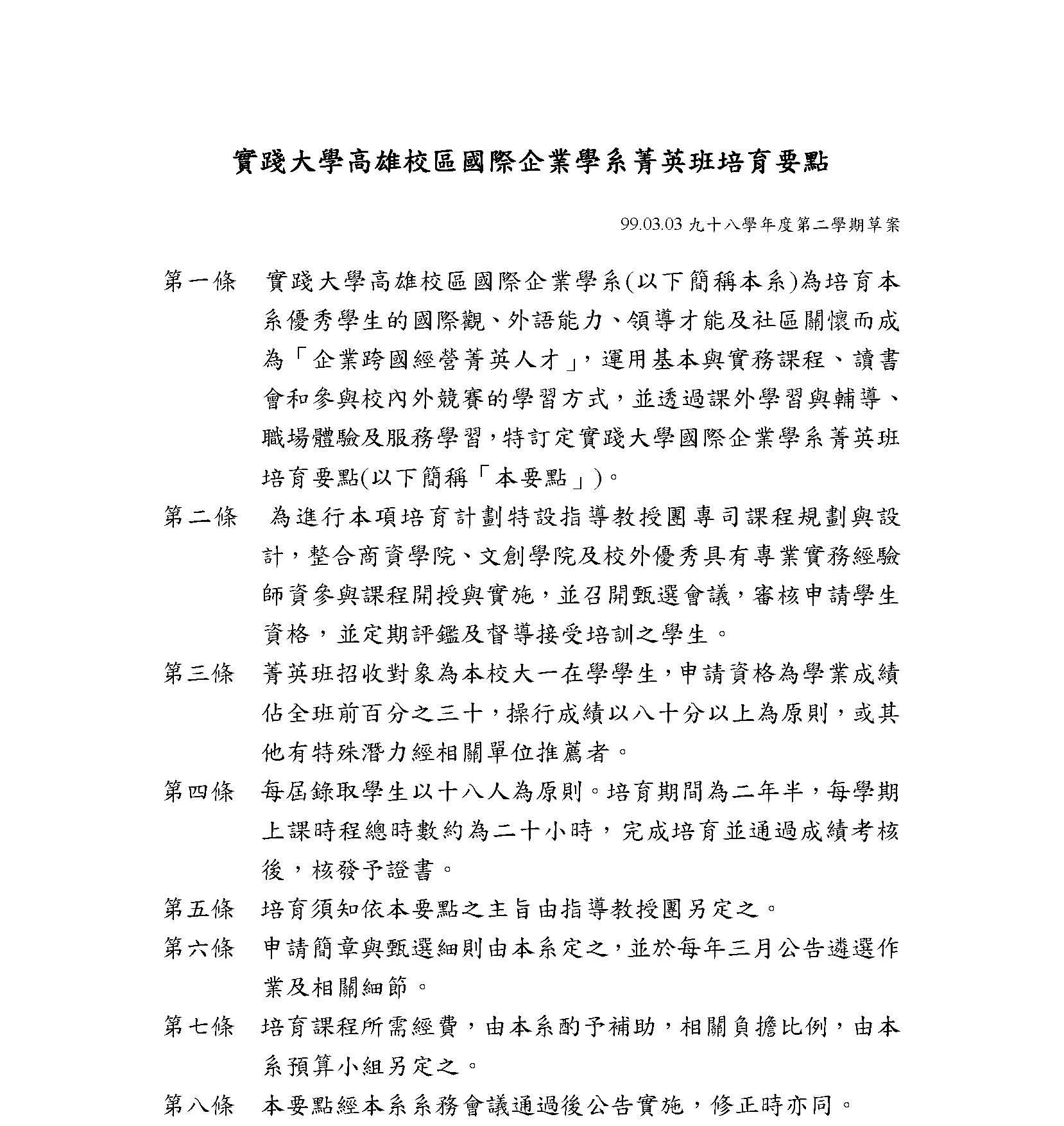 實踐大學高雄校區國際企業學系菁英班培育要點

99.03.03 九十八學年度第二學期草案

第一條　實踐大學高雄校區國際企業學系(以下簡稱本系)為培育本系優秀學生的國際觀、外語能力、領導才能及社區關懷而成為「企業跨國經營菁英人才」，運用基本與實務課程、讀書會和參與校內外競賽的學習方式，並透過課外學習與輔導、職場體驗及服務學習，特訂定實踐大學國際企業學系菁英班培育要點(以下簡稱「本要點」)。

第二條　為進行本項培育計劃特設指導教授團專司課程規劃與設計，整合商資學院、文創學院及校外優秀具有專業實務經驗師資參與課程開授與實施，並召開甄選會議，審核申請學生資格，並定期評鑑及督導接受培訓之學生。

第三條　菁英班招收對象為本校大一在學學生，申請資格為學業成績佔全班前百分之三十，操行成績以八十分以上為原則，或其他有特殊潛力經相關單位推薦者。

第四條　每屆錄取學生以十八人為原則。培育期間為二年半，每學期上課時程總時數約為二十小時，完成培育並通過成績考核後，核發予證書。

第五條　培育須知依本要點之主旨由指導教授團另定之。

第六條　申請簡章與甄選細則由本系定之，並於每年三月公告遴選作業及相關細節。

第七條　培育課程所需經費，由本系酌予補助，相關負擔比例，由本系預算小組另定之。

第八條　本要點經本系系務會議通過後公告實施，修正時亦同。